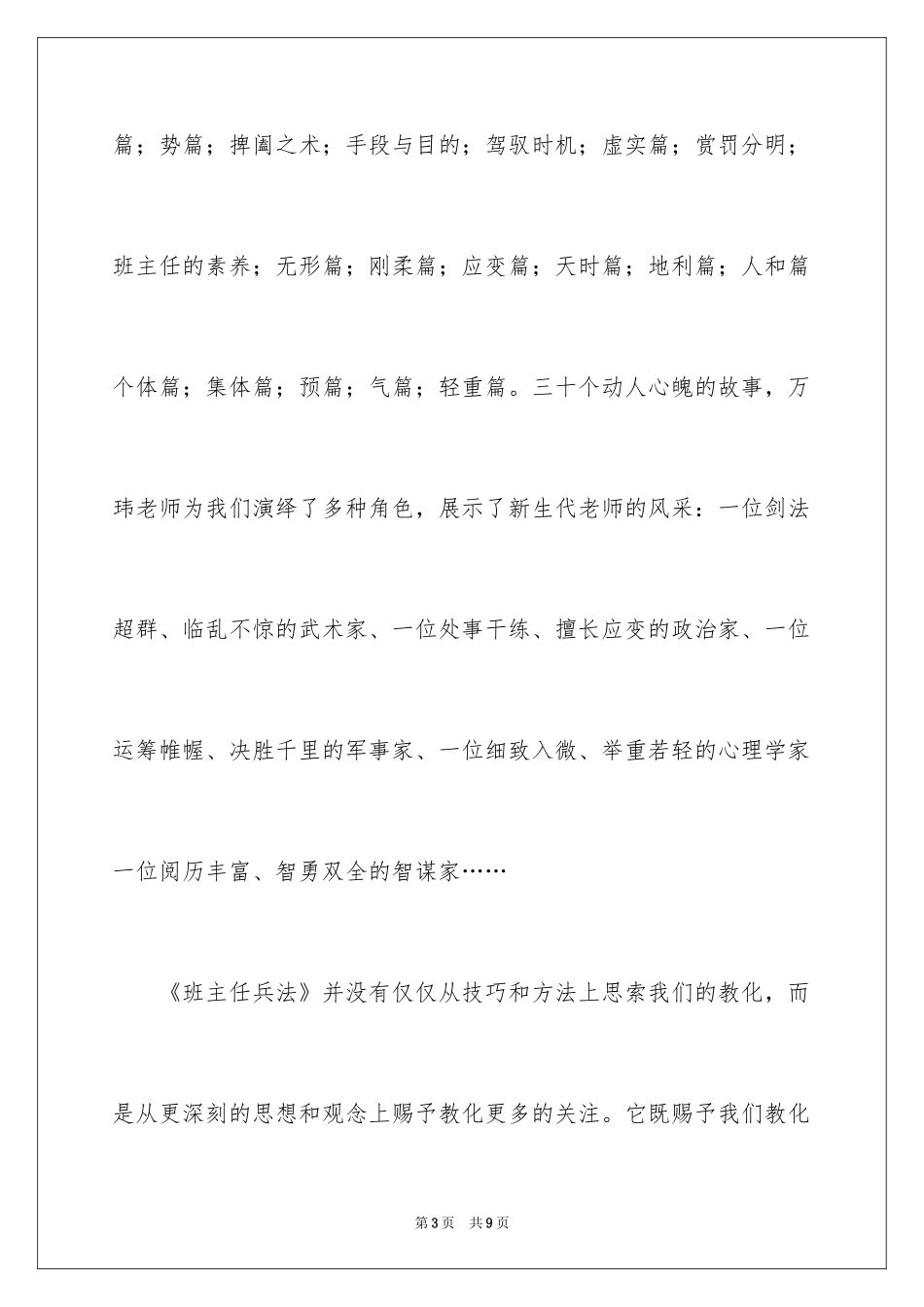 篇；势篇；捭阖之术；手段与目的；驾驭时机；虚实篇；赏罚分明；班主任的素养；无形篇；刚柔篇；应变篇；天时篇；地利篇；人和篇个体篇；集体篇；预篇；气篇；轻重篇。三十个动人心魄的故事，万玮老师为我们演绎了多种角色，展示了新生代老师的风采：一位剑法超群、临乱不惊的武术家、一位处事干练、擅长应变的政治家、一位运筹帷幄、决胜千里的军事家、一位细致入微、举重若轻的心理学家一位阅历丰富、智勇双全的智谋家……

《班主任兵法》并没有仅仅从技巧和方法上思索我们的教化，而是从更深刻的思想和观念上赐予教化更多的关注。它既赐予我们教化

第3页 共9页